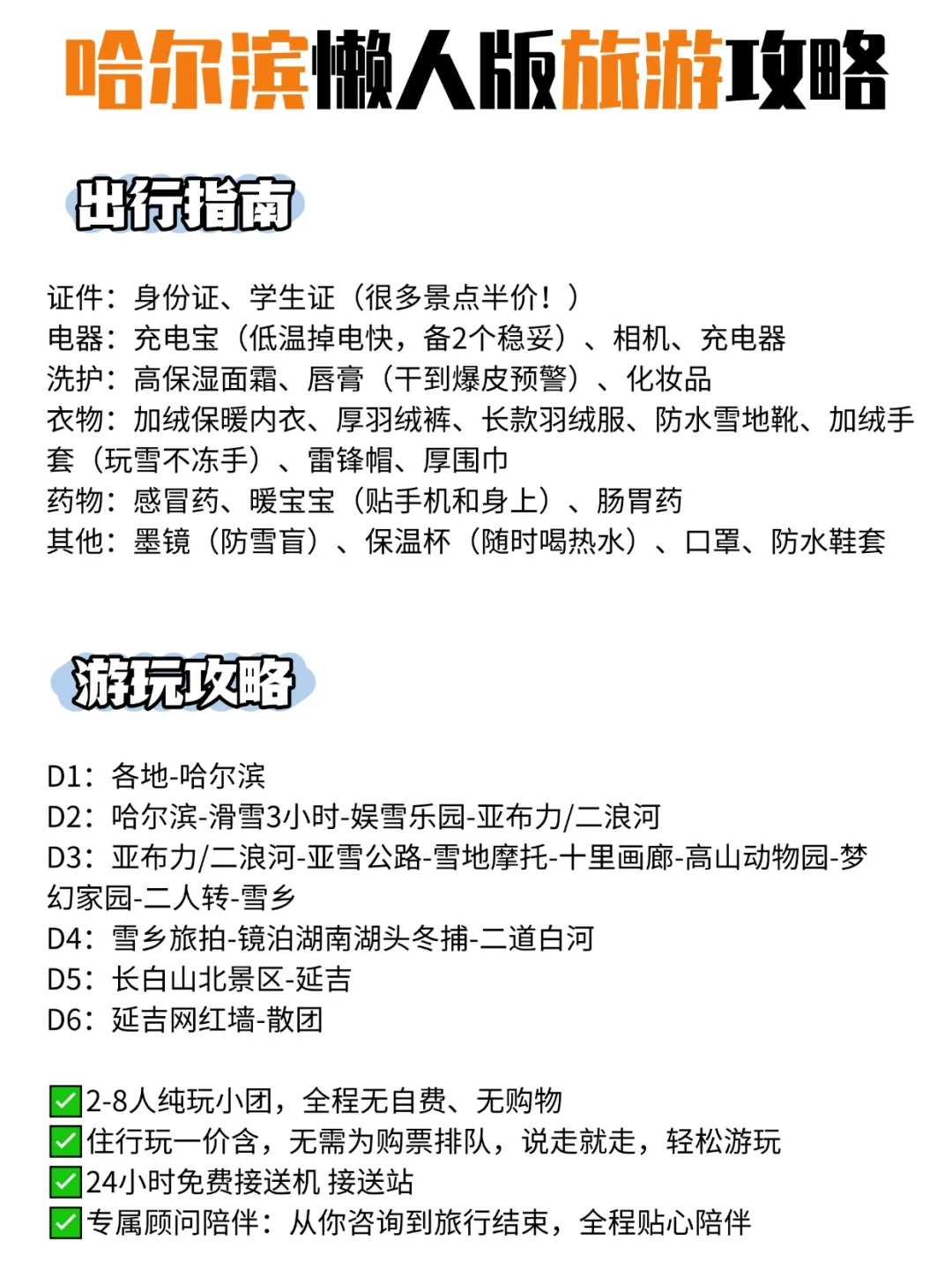 哈尔滨懒人版旅游攻略

出行指南

证件：身份证、学生证（很多景点半价！）
电器：充电宝（低温掉电快，备2个稳妥）、相机、充电器
洗护：高保湿面霜、唇膏（干到爆皮预警）、化妆品
衣物：加绒保暖内衣、厚羽绒裤、长款羽绒服、防水雪地靴、加绒手套（玩雪不冻手）、雷锋帽、厚围巾
药物：感冒药、暖宝宝（贴手机和身上）、肠胃药
其他：墨镜（防雪盲）、保温杯（随时喝热水）、口罩、防水鞋套

游玩攻略

D1：各地-哈尔滨
D2：哈尔滨-滑雪3小时-娱雪乐园-亚布力/二浪河
D3：亚布力/二浪河-亚雪公路-雪地摩托-十里画廊-高山动物园-梦幻家园-二人转-雪乡
D4：雪乡旅拍-镜泊湖南湖头冬捕-二道白河
D5：长白山北景区-延吉
D6：延吉网红墙-散团

✅2-8人纯玩小团，全程无自费、无购物
✅住行玩一价含，无需为购票排队，说走就走，轻松游玩
✅24小时免费接送机 接送站
✅专属顾问陪伴：从你咨询到旅行结束，全程贴心陪伴